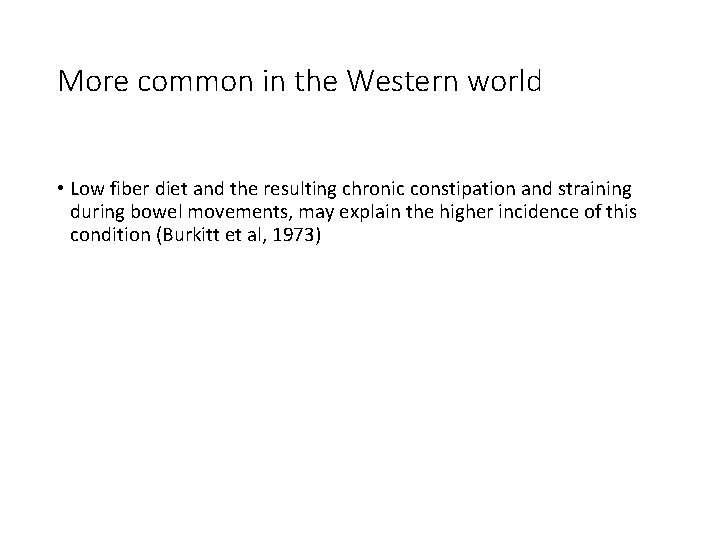 More common in the Western world

• Low fiber diet and the resulting chronic constipation and straining during bowel movements, may explain the higher incidence of this condition (Burkitt et al, 1973)